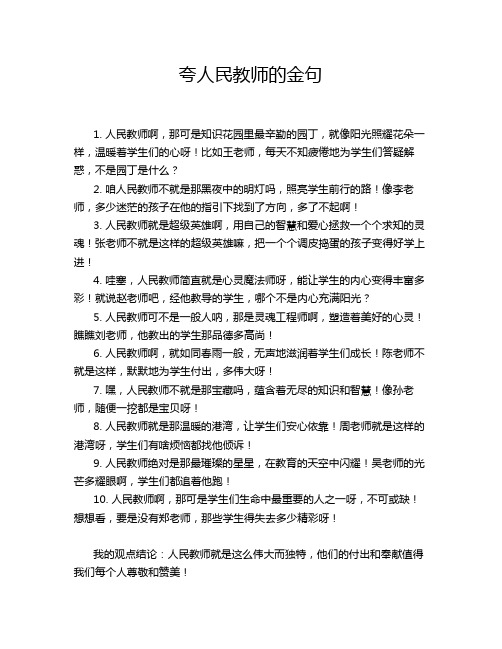 夸人民教师的金句

1. 人民教师啊，那可是知识花园里最辛勤的园丁，就像阳光照耀花朵一样，温暖着学生们的心呀！比如王老师，每天不知疲倦地为学生们答疑解惑，不是园丁是什么？

2. 咱人民教师不就是那黑夜中的明灯吗，照亮学生前行的路！像李老师，多少迷茫的孩子在他的指引下找到了方向，多了不起啊！

3. 人民教师就是超级英雄啊，用自己的智慧和爱心拯救一个个求知的灵魂！张老师不就是这样的超级英雄嘛，把一个个调皮捣蛋的孩子变得好学上进！

4. 哇塞，人民教师简直就是心灵魔法师呀，能让学生的内心变得丰富多彩！就说赵老师吧，经他教导的学生，哪个不是内心充满阳光？

5. 人民教师可不是一般人呐，那是灵魂工程师啊，塑造着美好的心灵！瞧瞧刘老师，他教出的学生那品德多高尚！

6. 人民教师啊，就如同春雨一般，无声地滋润着学生们成长！陈老师不就是这样，默默地为学生付出，多伟大呀！

7. 嘿，人民教师不就是那宝藏吗，蕴含着无尽的知识和智慧！像孙老师，随便一挖都是宝贝呀！

8. 人民教师就是那温暖的港湾，让学生们安心依靠！周老师就是这样的港湾呀，学生们有啥烦恼都找他倾诉！

9. 人民教师绝对是那最璀璨的星星，在教育的天空中闪耀！吴老师的光芒多耀眼啊，学生们都追着他跑！

10. 人民教师啊，那可是学生们生命中最重要的人之一呀，不可或缺！想想看，要是没有郑老师，那些学生得失去多少精彩呀！

我的观点结论：人民教师就是这么伟大而独特，他们的付出和奉献值得我们每个人尊敬和赞美！